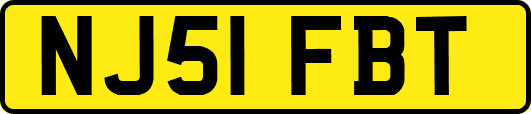 NJ51 FBT